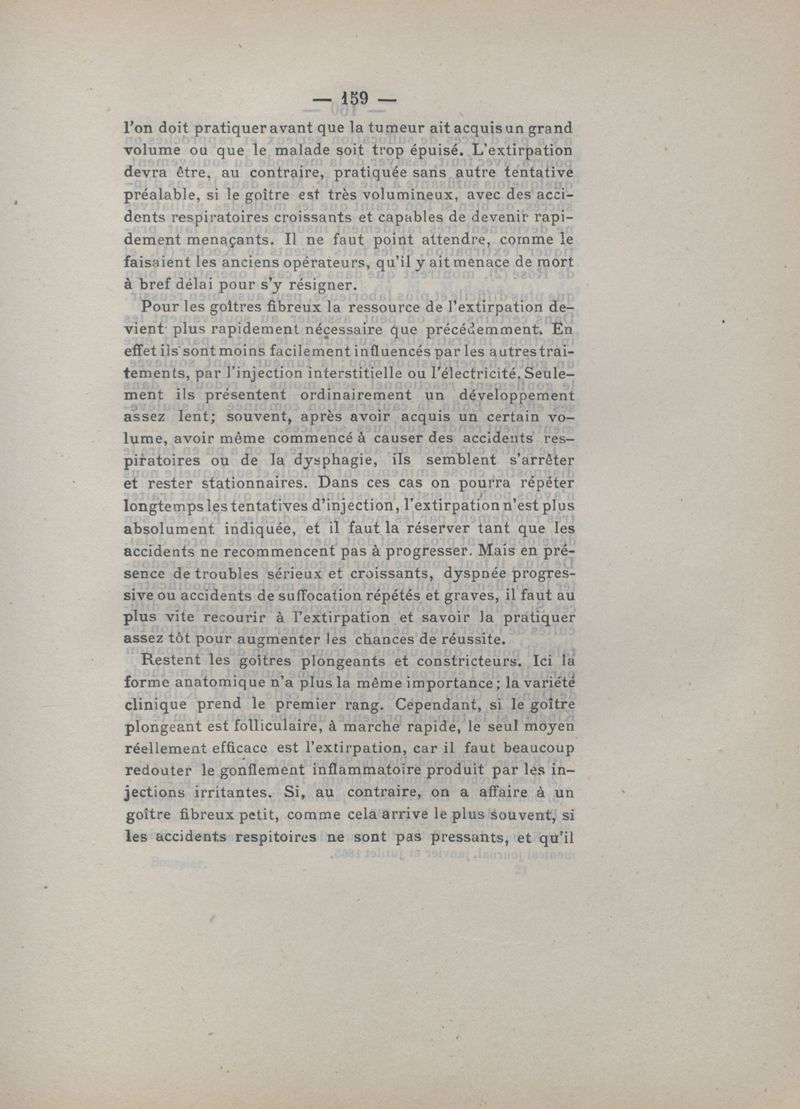 — 159 —

l'on doit pratiquer avant que la tumeur ait acquis un grand volume ou que le malade soit trop épuisé. L'extirpation devra être, au contraire, pratiquée sans autre tentative préalable, si le goître est très volumineux, avec des accidents respiratoires croissants et capables de devenir rapidement menaçants. Il ne faut point attendre, comme le faisaient les anciens opérateurs, qu'il y ait menace de mort à bref délai pour s'y résigner.

Pour les goîtres fibreux la ressource de l'extirpation devient plus rapidement nécessaire que précédemment. En effet ils sont moins facilement influencés par les autres traitements, par l'injection interstitielle ou l'électricité. Seulement ils présentent ordinairement un développement assez lent; souvent, après avoir acquis un certain volume, avoir même commencé à causer des accidents respiratoires ou de la dysphagie, ils semblent s'arrêter et rester stationnaires. Dans ces cas on pourra répéter longtemps les tentatives d'injection, l'extirpation n'est plus absolument indiquée, et il faut la réserver tant que les accidents ne recommencent pas à progresser. Mais en présence de troubles sérieux et croissants, dyspnée progressive ou accidents de suffocation répétés et graves, il faut au plus vite recourir à l'extirpation et savoir la pratiquer assez tôt pour augmenter les chances de réussite.

Restent les goîtres plongeants et constricteurs. Ici la forme anatomique n'a plus la même importance; la variété clinique prend le premier rang. Cependant, si le goître plongeant est folliculaire, à marche rapide, le seul moyen réellement efficace est l'extirpation, car il faut beaucoup redouter le gonflement inflammatoire produit par les injections irritantes. Si, au contraire, on a affaire à un goître fibreux petit, comme cela arrive le plus souvent, si les accidents respitoires ne sont pas pressants, et qu'il